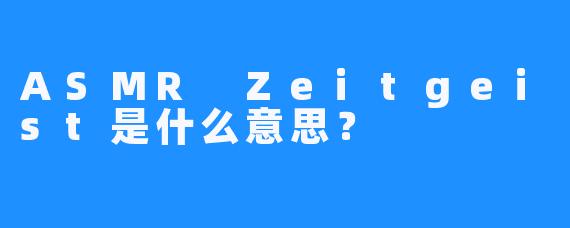 ASMR Zeitgeist是什么意思？